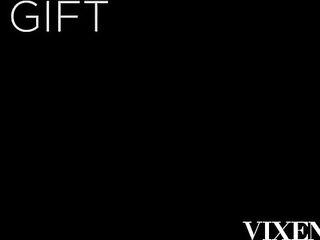 GIFT

VIXEN